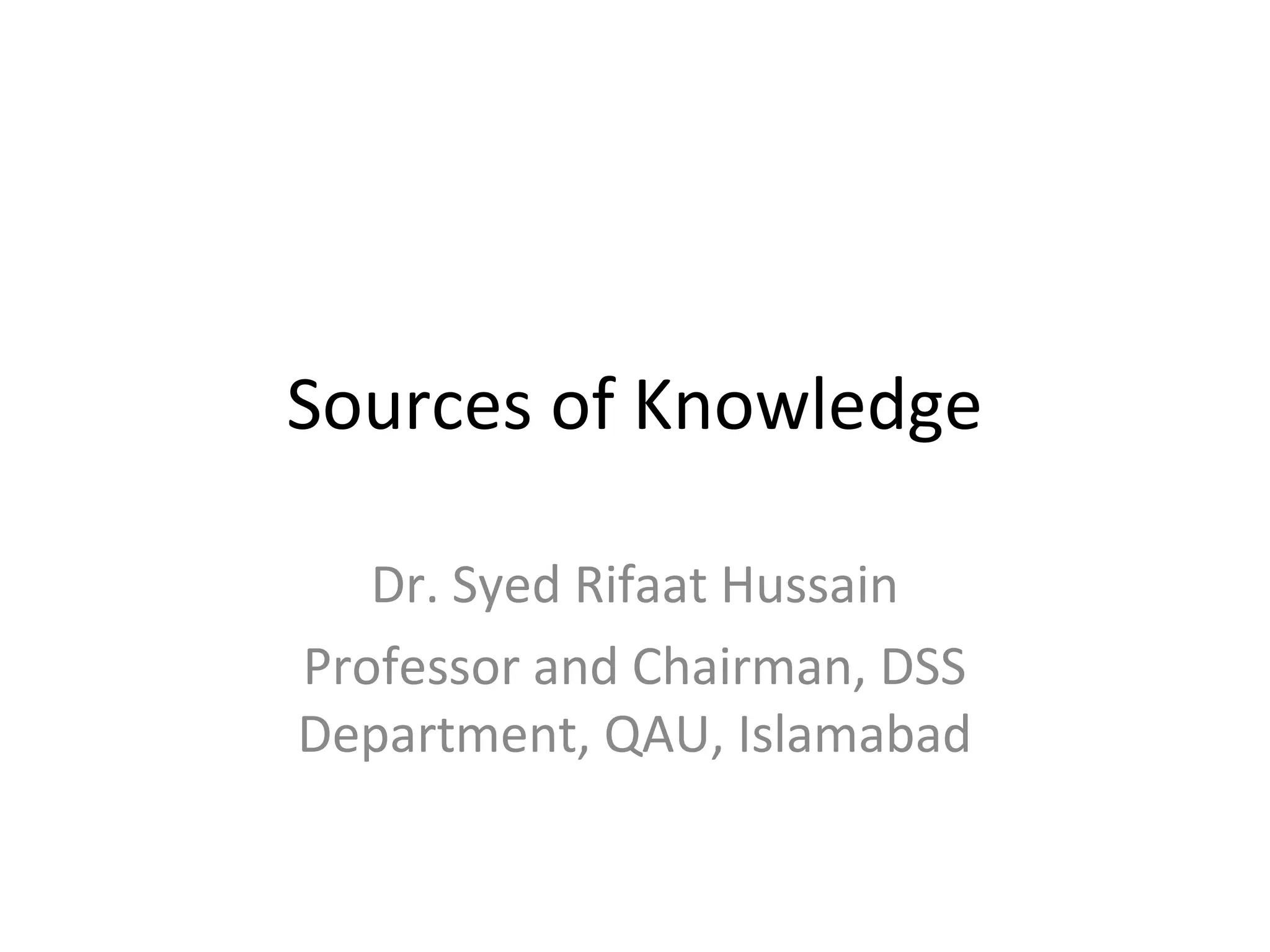 Sources of Knowledge

Dr. Syed Rifaat Hussain

Professor and Chairman, DSS Department, QAU, Islamabad